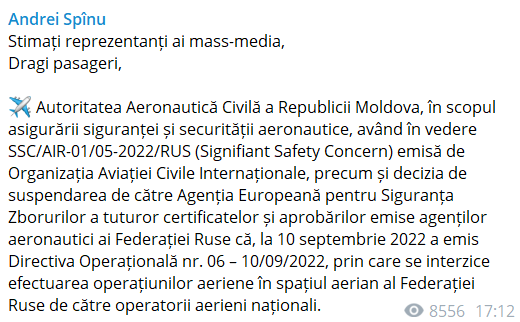 Andrei Spînu
Stimați reprezentanți ai mass-media,
Dragi pasageri,

✈️ Autoritatea Aeronautică Civilă a Republicii Moldova, în scopul asigurării siguranței și securității aeronautice, având în vedere SSC/AIR-01/05-2022/RUS (Signifiant Safety Concern) emisă de Organizația Aviației Civile Internaționale, precum și decizia de suspendarea de către Agenția Europeană pentru Siguranța Zborurilor a tuturor certificatelor și aprobărilor emise agenților aeronautici ai Federației Ruse că, la 10 septembrie 2022 a emis Directiva Operațională nr. 06 – 10/09/2022, prin care se interzice efectuarea operațiunilor aeriene în spațiul aerian al Federației Ruse de către operatorii aerieni naționali.

8556 17:12